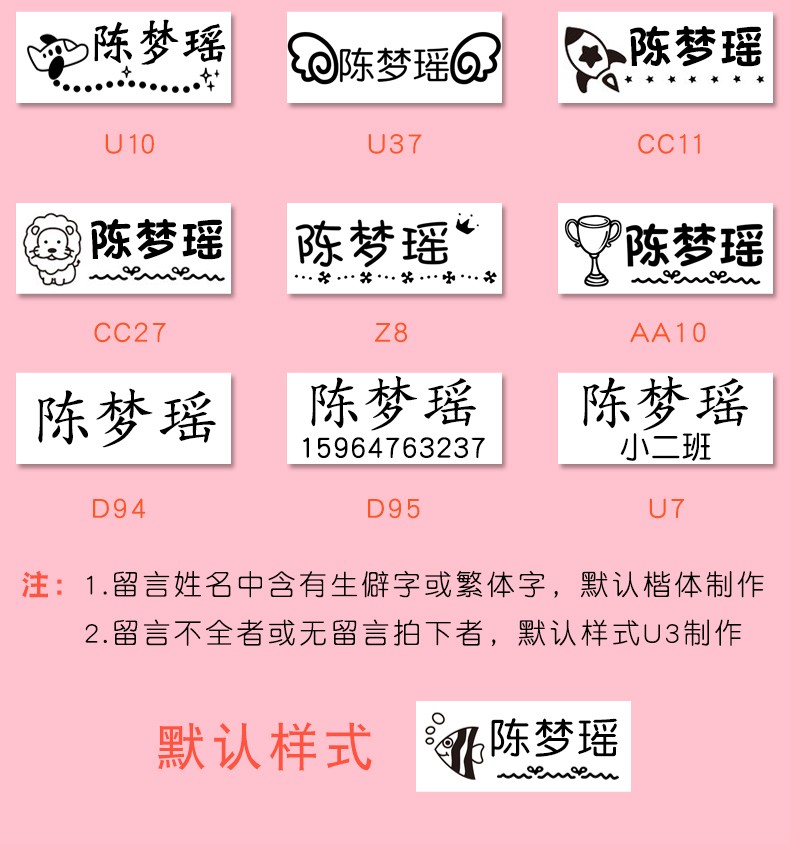 陈梦瑶

U10

陈梦瑶

U37

陈梦瑶

CC11

陈梦瑶

CC27

陈梦瑶

Z8

陈梦瑶

AA10

陈梦瑶

D94

陈梦瑶
15964763237

D95

陈梦瑶
小二班

U7

注：1.留言姓名中含有生僻字或繁体字，默认楷体制作
2.留言不全者或无留言拍下者，默认样式U3制作

默认样式

陈梦瑶